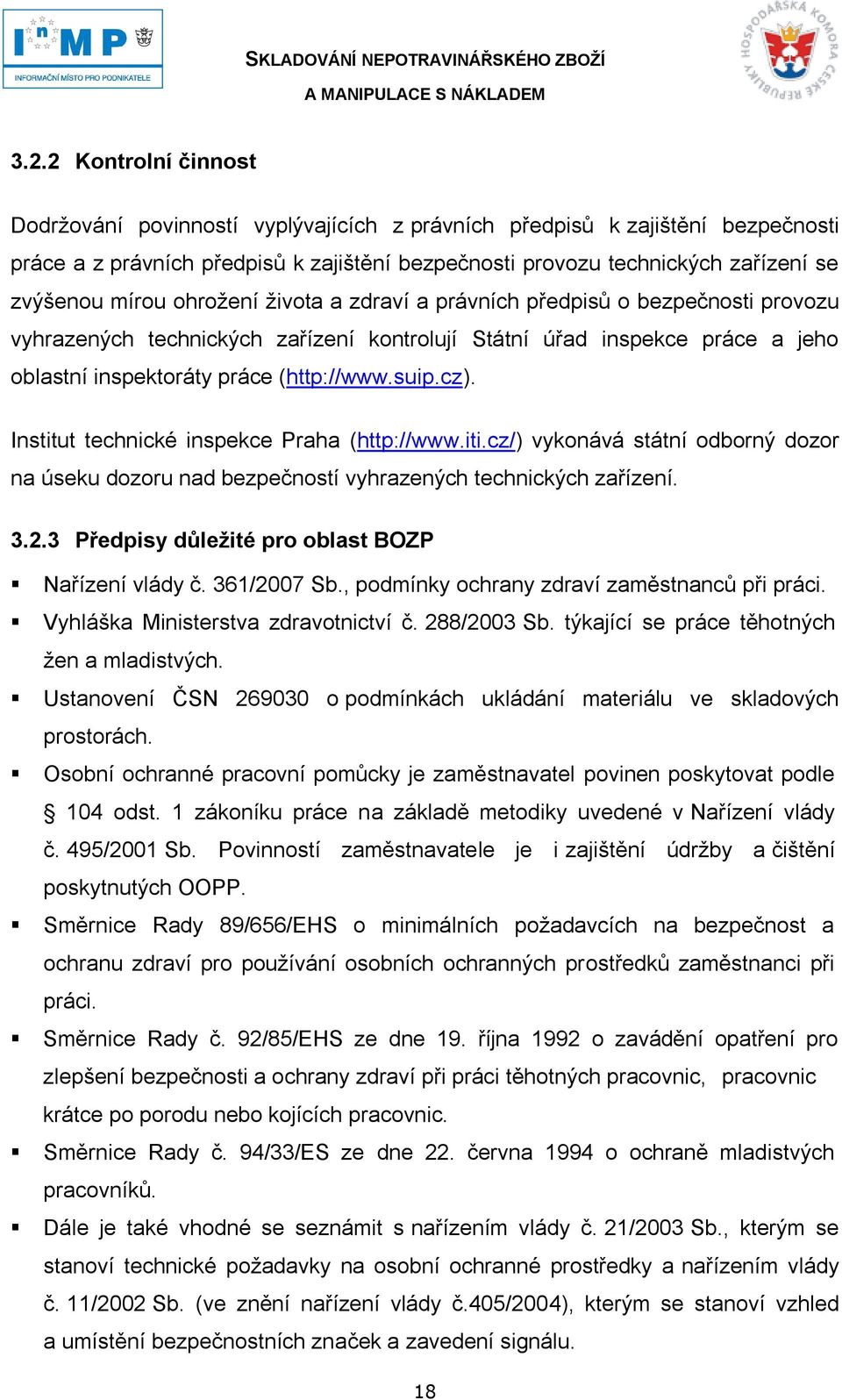 InMP
INFORMAČNÍ MÍSTO PRO PODNIKATELE

SKLADOVÁNÍ NEPOTRAVINÁŘSKÉHO ZBOŽÍ
A MANIPULACE S NÁKLADEM

HOSPODÁŘSKÁ KOMORA ČESKÉ REPUBLIKY

3.2.2 Kontrolní činnost

Dodržování povinností vyplývajících z právních předpisů k zajištění bezpečnosti práce a z právních předpisů k zajištění bezpečnosti provozu technických zařízení se zvýšenou mírou ohrožení života a zdraví a právních předpisů o bezpečnosti provozu vyhrazených technických zařízení kontrolují Státní úřad inspekce práce a jeho oblastní inspektoráty práce (http://www.suip.cz).

Institut technické inspekce Praha (http://www.iti.cz/) vykonává státní odborný dozor na úseku dozoru nad bezpečností vyhrazených technických zařízení.

3.2.3 Předpisy důležité pro oblast BOZP

▪ Nařízení vlády č. 361/2007 Sb., podmínky ochrany zdraví zaměstnanců při práci.
▪ Vyhláška Ministerstva zdravotnictví č. 288/2003 Sb. týkající se práce těhotných žen a mladistvých.
▪ Ustanovení ČSN 269030 o podmínkách ukládání materiálu ve skladových prostorách.
▪ Osobní ochranné pracovní pomůcky je zaměstnavatel povinen poskytovat podle § 104 odst. 1 zákoníku práce na základě metodiky uvedené v Nařízení vlády č. 495/2001 Sb. Povinností zaměstnavatele je i zajištění údržby a čištění poskytnutých OOPP.
▪ Směrnice Rady 89/656/EHS o minimálních požadavcích na bezpečnost a ochranu zdraví pro používání osobních ochranných prostředků zaměstnanci při práci.
▪ Směrnice Rady č. 92/85/EHS ze dne 19. října 1992 o zavádění opatření pro zlepšení bezpečnosti a ochrany zdraví při práci těhotných pracovnic, pracovnic krátce po porodu nebo kojících pracovnic.
▪ Směrnice Rady č. 94/33/ES ze dne 22. června 1994 o ochraně mladistvých pracovníků.
▪ Dále je také vhodné se seznámit s nařízením vlády č. 21/2003 Sb., kterým se stanoví technické požadavky na osobní ochranné prostředky a nařízením vlády č. 11/2002 Sb. (ve znění nařízení vlády č.405/2004), kterým se stanoví vzhled a umístění bezpečnostních značek a zavedení signálu.

18